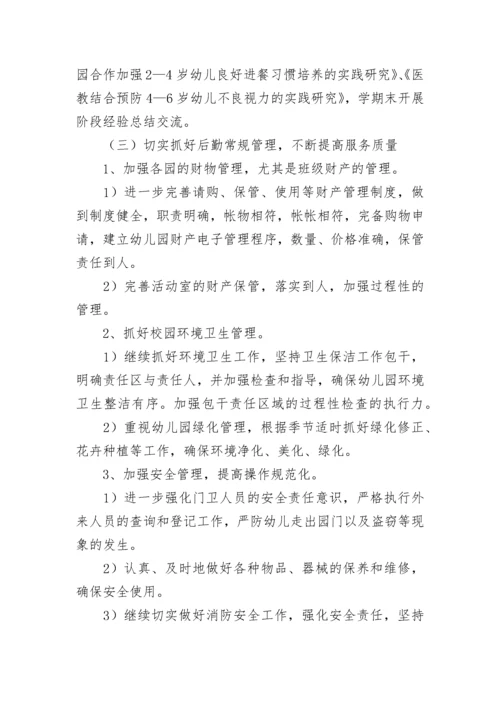 园合作加强2—4岁幼儿良好进餐习惯培养的实践研究》、《医教结合预防4—6岁幼儿不良视力的实践研究》，学期末开展阶段经验总结交流。

（三）切实抓好后勤常规管理，不断提高服务质量

1、加强各园的财物管理，尤其是班级财产的管理。

1）进一步完善请购、保管、使用等财产管理制度，做到制度健全，职责明确，帐物相符，帐帐相符，完备购物申请，建立幼儿园财产电子管理程序，数量、价格准确，保管责任到人。

2）完善活动室的财产保管，落实到人，加强过程性的管理。

2、抓好校园环境卫生管理。

1）继续抓好环境卫生工作，坚持卫生保洁工作包干，明确责任区与责任人，并加强检查和指导，确保幼儿园环境卫生整洁有序。加强包干责任区域的过程性检查的执行力。

2）重视幼儿园绿化管理，根据季节适时抓好绿化修正、花卉种植等工作，确保环境净化、美化、绿化。

3、加强安全管理，提高操作规范化。

1）进一步强化门卫人员的安全责任意识，严格执行外来人员的查询和登记工作，严防幼儿走出园门以及盗窃等现象的发生。

2）认真、及时地做好各种物品、器械的保养和维修，确保安全使用。

3）继续切实做好消防安全工作，强化安全责任，坚持